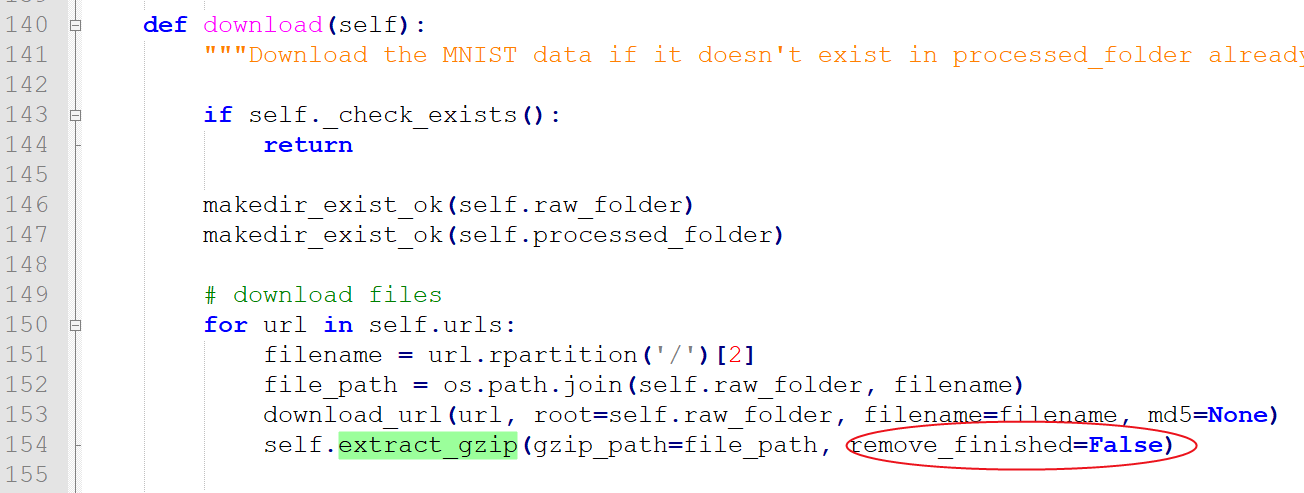 140 def download(self):
141 """Download the MNIST data if it doesn't exist in processed_folder already
142
143 if self._check_exists():
144 return
145
146 makedir_exist_ok(self.raw_folder)
147 makedir_exist_ok(self.processed_folder)
148
149 # download files
150 for url in self.urls:
151 filename = url.rpartition('/')[2]
152 file_path = os.path.join(self.raw_folder, filename)
153 download_url(url, root=self.raw_folder, filename=filename, md5=None)
154 self.extract_gzip(gzip_path=file_path, remove_finished=False)
155